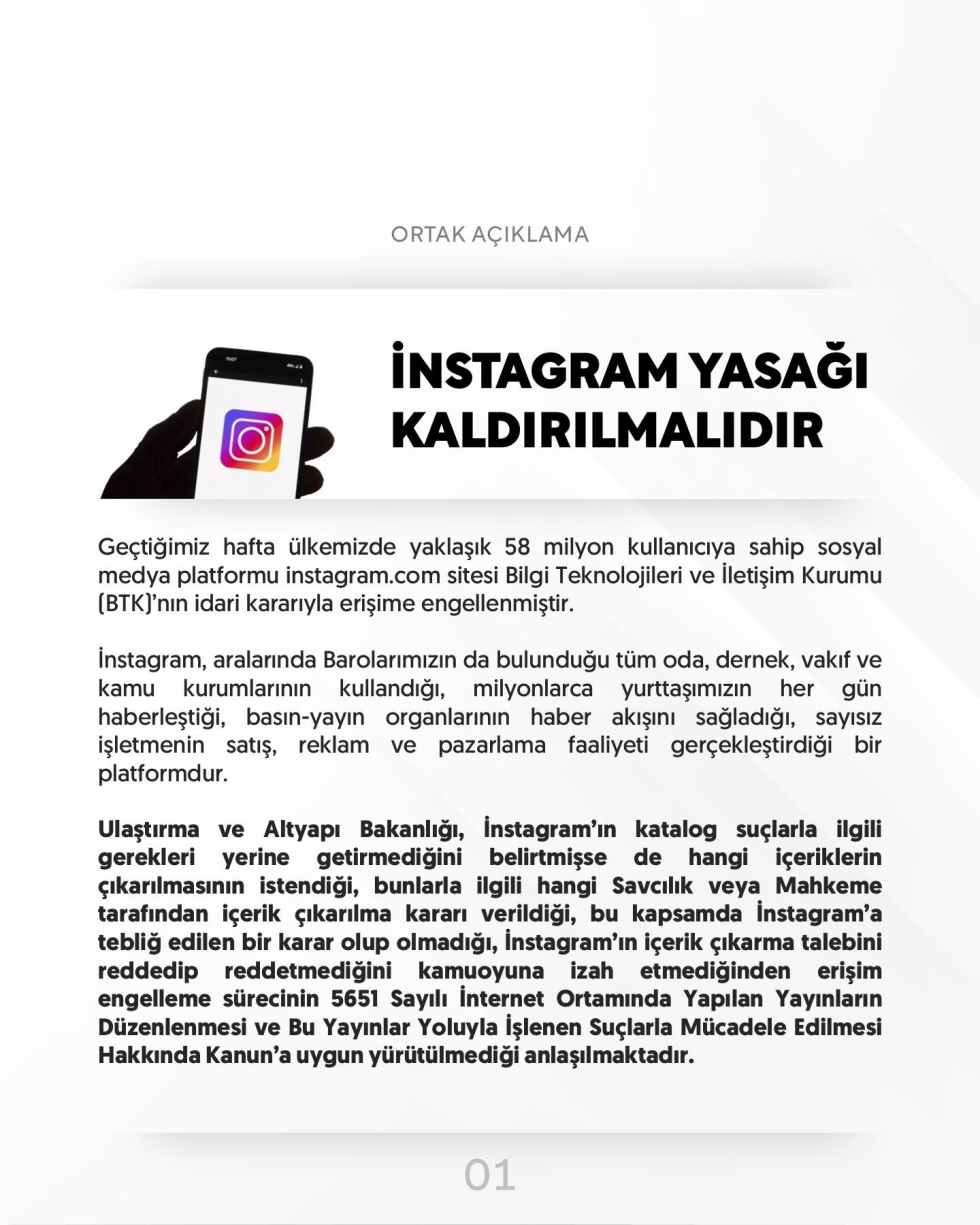 ORTAK AÇIKLAMA

İNSTAGRAM YASAĞI KALDIRILMALIDIR

Geçtiğimiz hafta ülkemizde yaklaşık 58 milyon kullanıcıya sahip sosyal medya platformu instagram.com sitesi Bilgi Teknolojileri ve İletişim Kurumu (BTK)'nın idari kararıyla erişime engellenmiştir.

İnstagram, aralarında Barolarımızın da bulunduğu tüm oda, dernek, vakıf ve kamu kurumlarının kullandığı, milyonlarca yurttaşımızın her gün haberleştiği, basın-yayın organlarının haber akışını sağladığı, sayısız işletmenin satış, reklam ve pazarlama faaliyeti gerçekleştirdiği bir platformdur.

Ulaştırma ve Altyapı Bakanlığı, İnstagram'ın katalog suçlarla ilgili gerekleri yerine getirmediğini belirtmişse de hangi içeriklerin çıkarılmasının istendiği, bunlarla ilgili hangi Savcılık veya Mahkeme tarafından içerik çıkarılma kararı verildiği, bu kapsamda İnstagram'a tebliğ edilen bir karar olup olmadığı, İnstagram'ın içerik çıkarma talebini reddedip reddetmediğini kamuoyuna izah etmediğinden erişim engelleme sürecinin 5651 Sayılı İnternet Ortamında Yapılan Yayınların Düzenlenmesi ve Bu Yayınlar Yoluyla İşlenen Suçlarla Mücadele Edilmesi Hakkında Kanun'a uygun yürütülmediği anlaşılmaktadır.

01